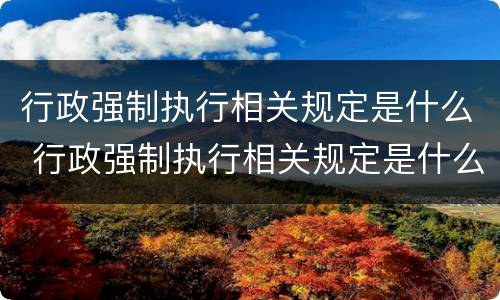 行政强制执行相关规定是什么
行政强制执行相关规定是什么